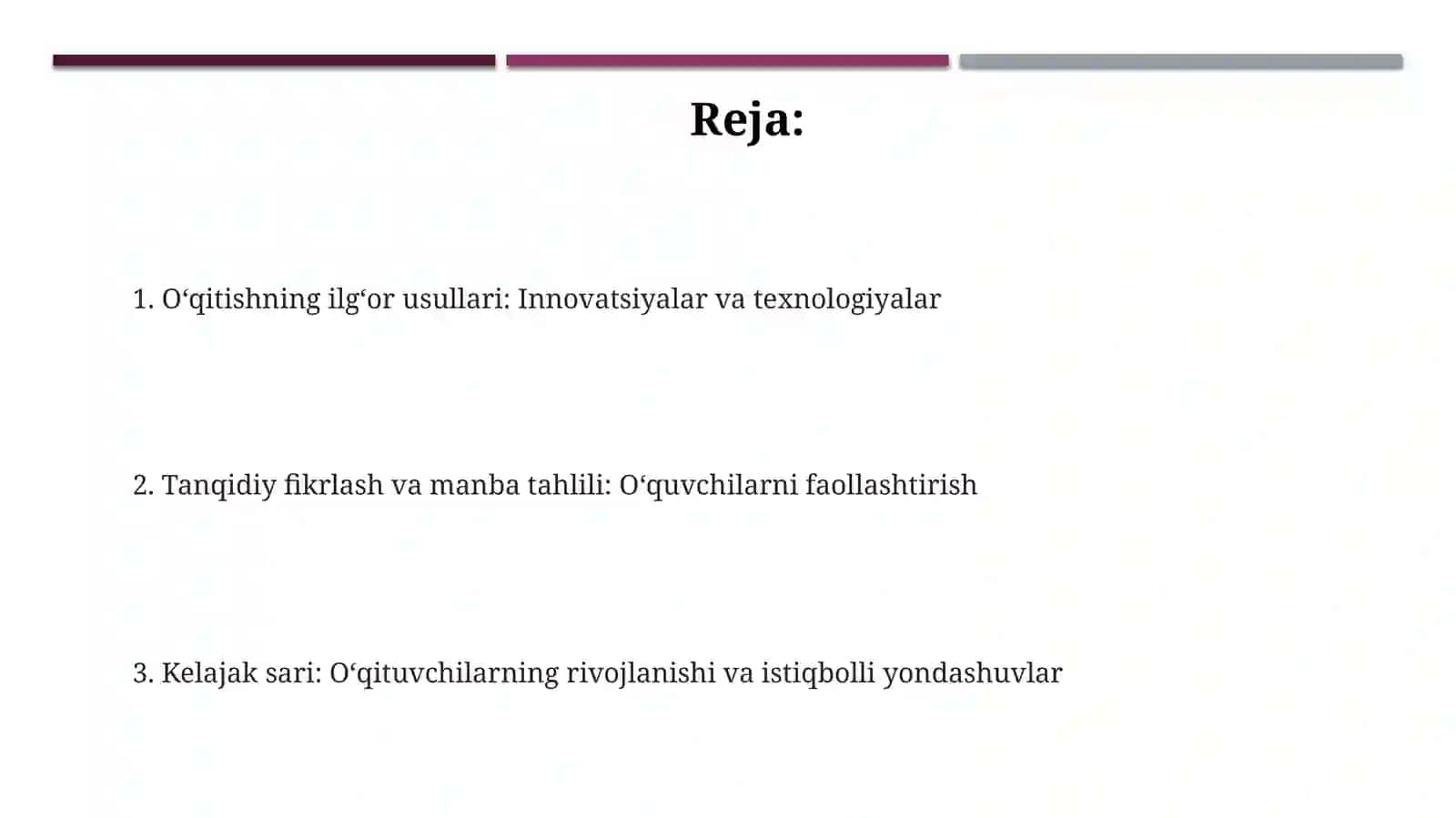 Reja:

1. O‘qitishning ilg‘or usullari: Innovatsiyalar va texnologiyalar

2. Tanqidiy fikrlash va manba tahlili: O‘quvchilarni faollashtirish

3. Kelajak sari: O‘qituvchilarning rivojlanishi va istiqbolli yondashuvlar